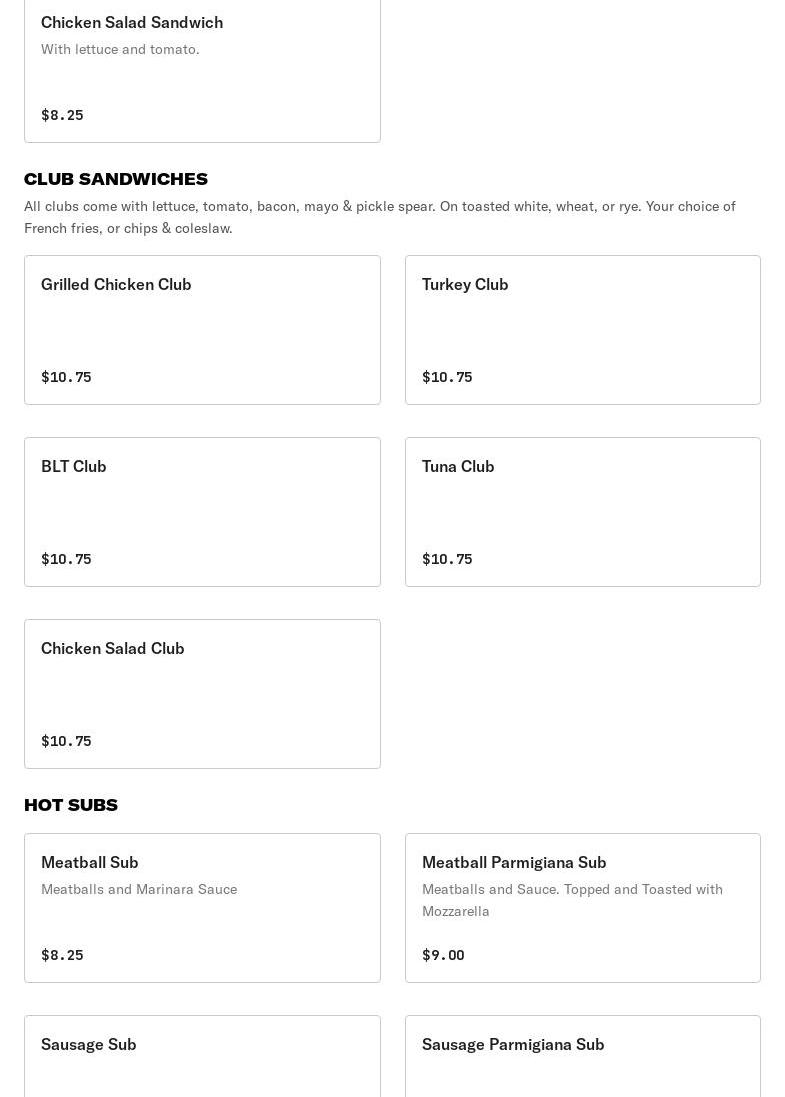 Chicken Salad Sandwich
With lettuce and tomato.
$8.25

CLUB SANDWICHES
All clubs come with lettuce, tomato, bacon, mayo & pickle spear. On toasted white, wheat, or rye. Your choice of French fries, or chips & coleslaw.

Grilled Chicken Club
$10.75

Turkey Club
$10.75

BLT Club
$10.75

Tuna Club
$10.75

Chicken Salad Club
$10.75

HOT SUBS

Meatball Sub
Meatballs and Marinara Sauce
$8.25

Meatball Parmigiana Sub
Meatballs and Sauce. Topped and Toasted with Mozzarella
$9.00

Sausage Sub

Sausage Parmigiana Sub